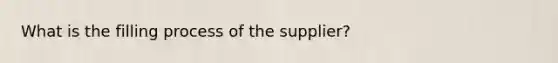 What is the filling process of the supplier?